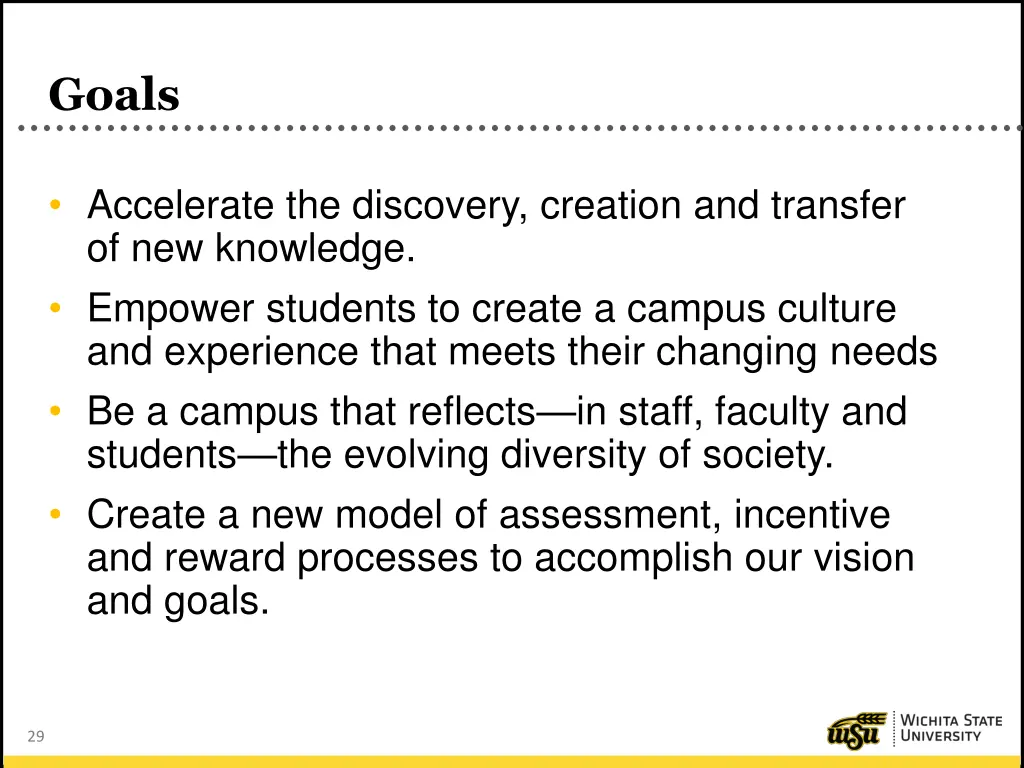 Goals

• Accelerate the discovery, creation and transfer of new knowledge.
• Empower students to create a campus culture and experience that meets their changing needs
• Be a campus that reflects—in staff, faculty and students—the evolving diversity of society.
• Create a new model of assessment, incentive and reward processes to accomplish our vision and goals.

29

WSU WICHITA STATE UNIVERSITY